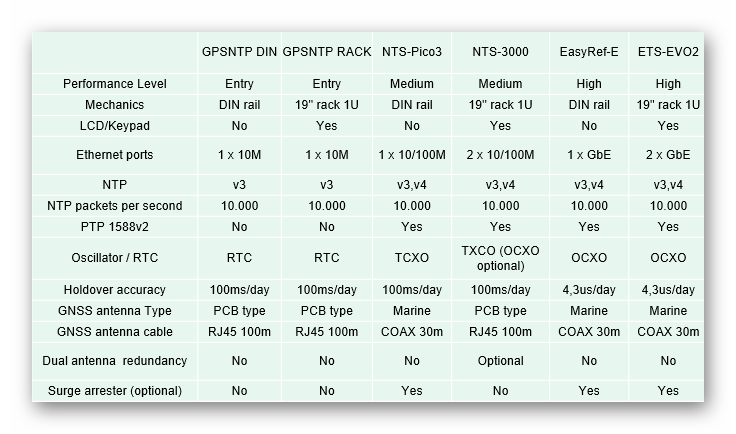 | | GPSNTP DIN | GPSNTP RACK | NTS-Pico3 | NTS-3000 | EasyRef-E | ETS-EVO2 |
|---|---|---|---|---|---|---|
| Performance Level | Entry | Entry | Medium | Medium | High | High |
| Mechanics | DIN rail | 19" rack 1U | DIN rail | 19" rack 1U | DIN rail | 19" rack 1U |
| LCD/Keypad | No | Yes | No | Yes | No | Yes |
| Ethernet ports | 1 x 10M | 1 x 10M | 1 x 10/100M | 2 x 10/100M | 1 x GbE | 2 x GbE |
| NTP | v3 | v3 | v3,v4 | v3,v4 | v3,v4 | v3,v4 |
| NTP packets per second | 10.000 | 10.000 | 10.000 | 10.000 | 10.000 | 10.000 |
| PTP 1588v2 | No | No | Yes | Yes | Yes | Yes |
| Oscillator / RTC | RTC | RTC | TCXO | TXCO (OCXO optional) | OCXO | OCXO |
| Holdover accuracy | 100ms/day | 100ms/day | 100ms/day | 100ms/day | 4,3us/day | 4,3us/day |
| GNSS antenna Type | PCB type | PCB type | Marine | PCB type | Marine | Marine |
| GNSS antenna cable | RJ45 100m | RJ45 100m | COAX 30m | RJ45 100m | COAX 30m | COAX 30m |
| Dual antenna redundancy | No | No | No | Optional | No | No |
| Surge arrester (optional) | No | No | Yes | No | Yes | Yes |